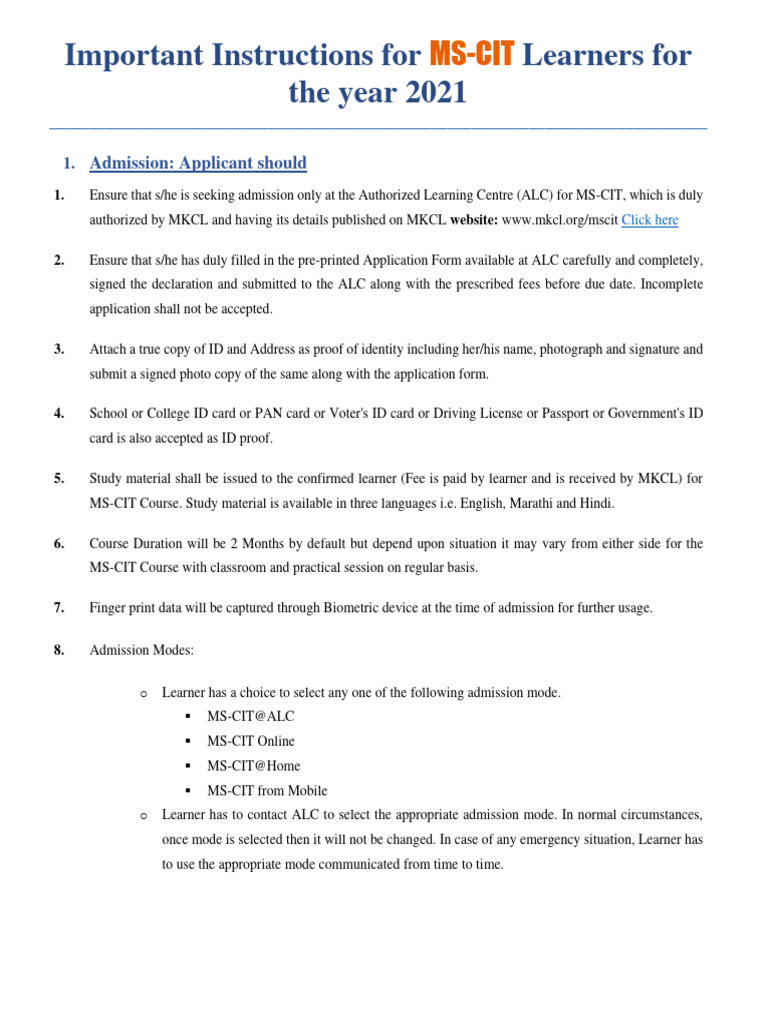 Important Instructions for MS-CIT Learners for the year 2021

1. Admission: Applicant should

1. Ensure that s/he is seeking admission only at the Authorized Learning Centre (ALC) for MS-CIT, which is duly authorized by MKCL and having its details published on MKCL website: www.mkcl.org/mscit Click here

2. Ensure that s/he has duly filled in the pre-printed Application Form available at ALC carefully and completely, signed the declaration and submitted to the ALC along with the prescribed fees before due date. Incomplete application shall not be accepted.

3. Attach a true copy of ID and Address as proof of identity including her/his name, photograph and signature and submit a signed photo copy of the same along with the application form.

4. School or College ID card or PAN card or Voter's ID card or Driving License or Passport or Government's ID card is also accepted as ID proof.

5. Study material shall be issued to the confirmed learner (Fee is paid by learner and is received by MKCL) for MS-CIT Course. Study material is available in three languages i.e. English, Marathi and Hindi.

6. Course Duration will be 2 Months by default but depend upon situation it may vary from either side for the MS-CIT Course with classroom and practical session on regular basis.

7. Finger print data will be captured through Biometric device at the time of admission for further usage.

8. Admission Modes:

o Learner has a choice to select any one of the following admission mode.
▪ MS-CIT@ALC
▪ MS-CIT Online
▪ MS-CIT@Home
▪ MS-CIT from Mobile
o Learner has to contact ALC to select the appropriate admission mode. In normal circumstances, once mode is selected then it will not be changed. In case of any emergency situation, Learner has to use the appropriate mode communicated from time to time.